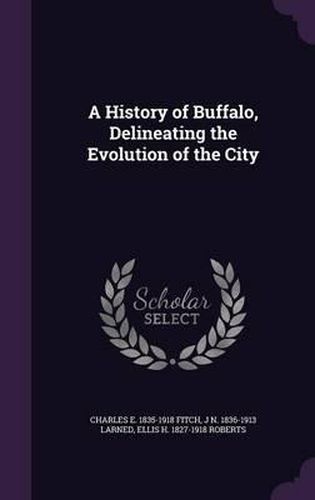 A History of Buffalo, Delineating the Evolution of the City

Scholar
SELECT

CHARLES E. 1835-1918 FITCH, J N. 1836-1913 LARNED, ELLIS H. 1827-1918 ROBERTS